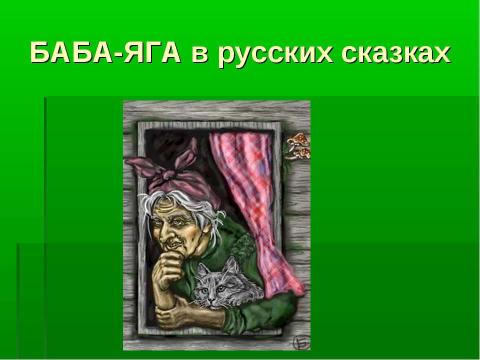 БАБА-ЯГА в русских сказках